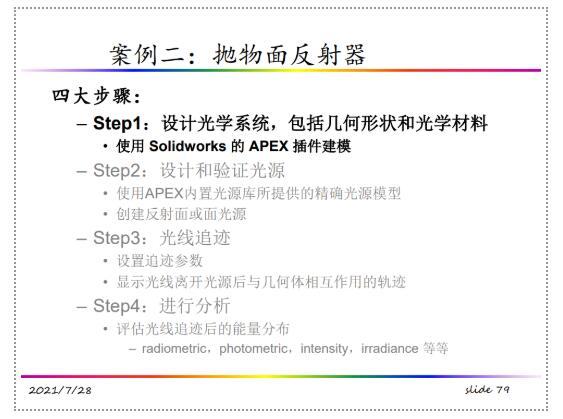 案例二：抛物面反射器

四大步骤：

– Step1：设计光学系统，包括几何形状和光学材料

• 使用 Solidworks 的 APEX 插件建模

– Step2：设计和验证光源

• 使用APEX内置光源库所提供的精确光源模型

• 创建反射面或面光源

– Step3：光线追迹

• 设置追迹参数

• 显示光线离开光源后与几何体相互作用的轨迹

– Step4：进行分析

• 评估光线追迹后的能量分布

– radiometric，photometric，intensity，irradiance 等等

2021/7/28

slide 79